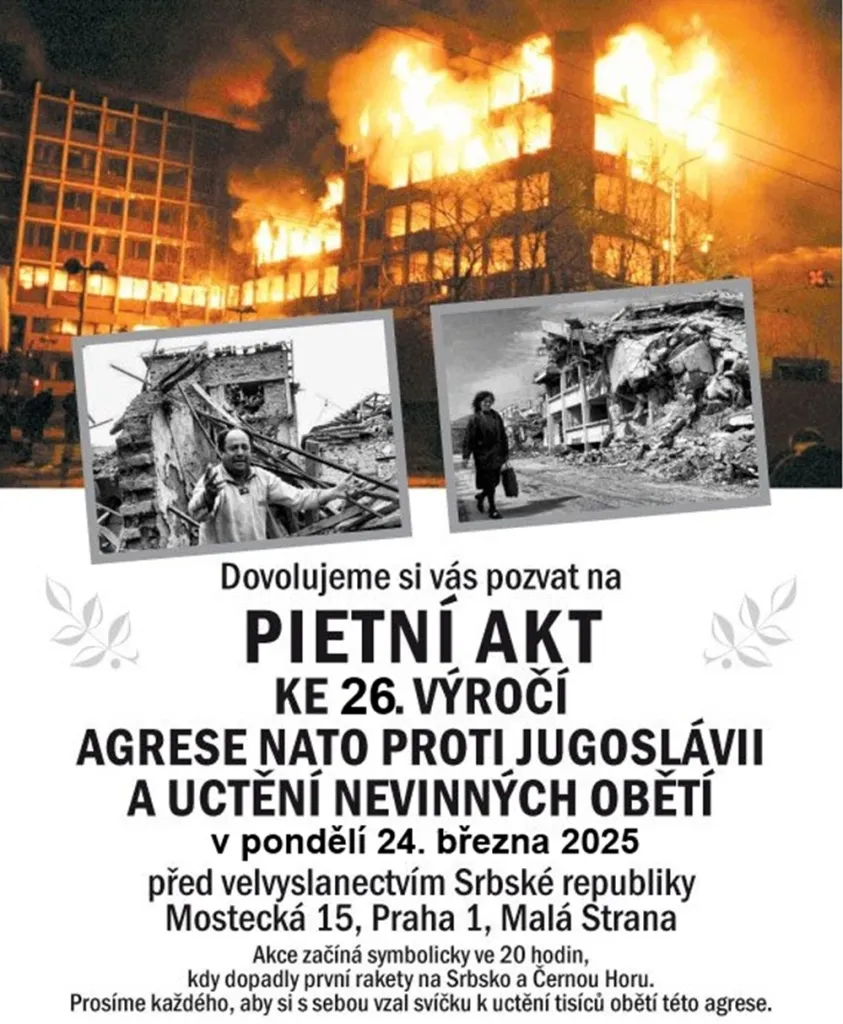 Dovolujeme si vás pozvat na

PIETNÍ AKT
KE 26. VÝROČÍ
AGRESE NATO PROTI JUGOSLÁVII
A UCTĚNÍ NEVINNÝCH OBĚTÍ

v pondělí 24. března 2025
před velvyslanectvím Srbské republiky
Mostecká 15, Praha 1, Malá Strana

Akce začíná symbolicky ve 20 hodin, kdy dopadly první rakety na Srbsko a Černou Horu. Prosíme každého, aby si s sebou vzal svíčku k uctění tisíců obětí této agrese.